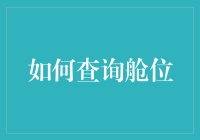 如何查询舱位